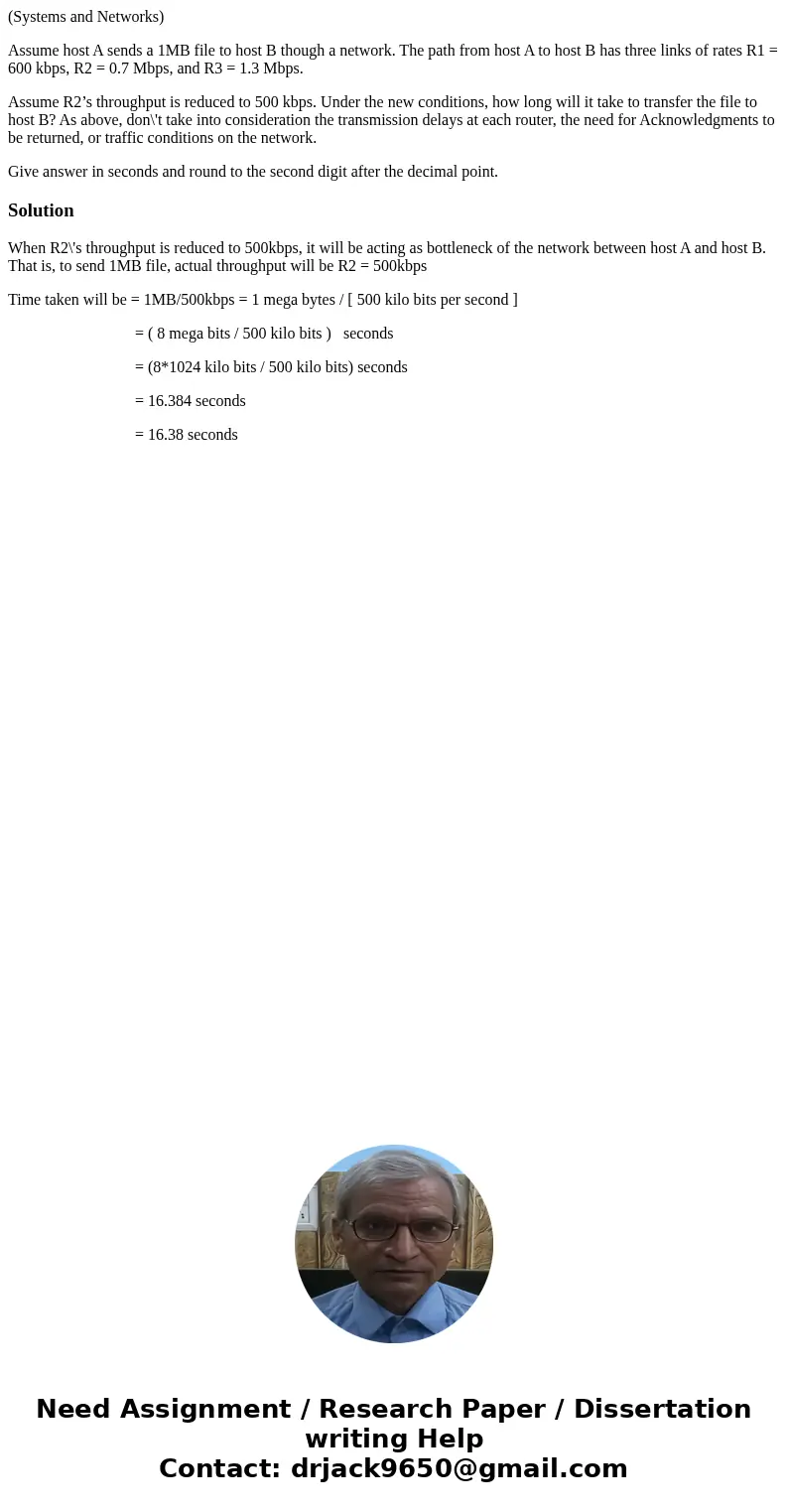 (Systems and Networks)

Assume host A sends a 1MB file to host B though a network. The path from host A to host B has three links of rates R1 = 600 kbps, R2 = 0.7 Mbps, and R3 = 1.3 Mbps.

Assume R2’s throughput is reduced to 500 kbps. Under the new conditions, how long will it take to transfer the file to host B? As above, don\'t take into consideration the transmission delays at each router, the need for Acknowledgments to be returned, or traffic conditions on the network.

Give answer in seconds and round to the second digit after the decimal point.

Solution

When R2\'s throughput is reduced to 500kbps, it will be acting as bottleneck of the network between host A and host B. That is, to send 1MB file, actual throughput will be R2 = 500kbps

Time taken will be = 1MB/500kbps = 1 mega bytes / [ 500 kilo bits per second ]

= ( 8 mega bits / 500 kilo bits ) seconds

= (8*1024 kilo bits / 500 kilo bits) seconds

= 16.384 seconds

= 16.38 seconds

Need Assignment / Research Paper / Dissertation writing Help
Contact: drjack9650@gmail.com